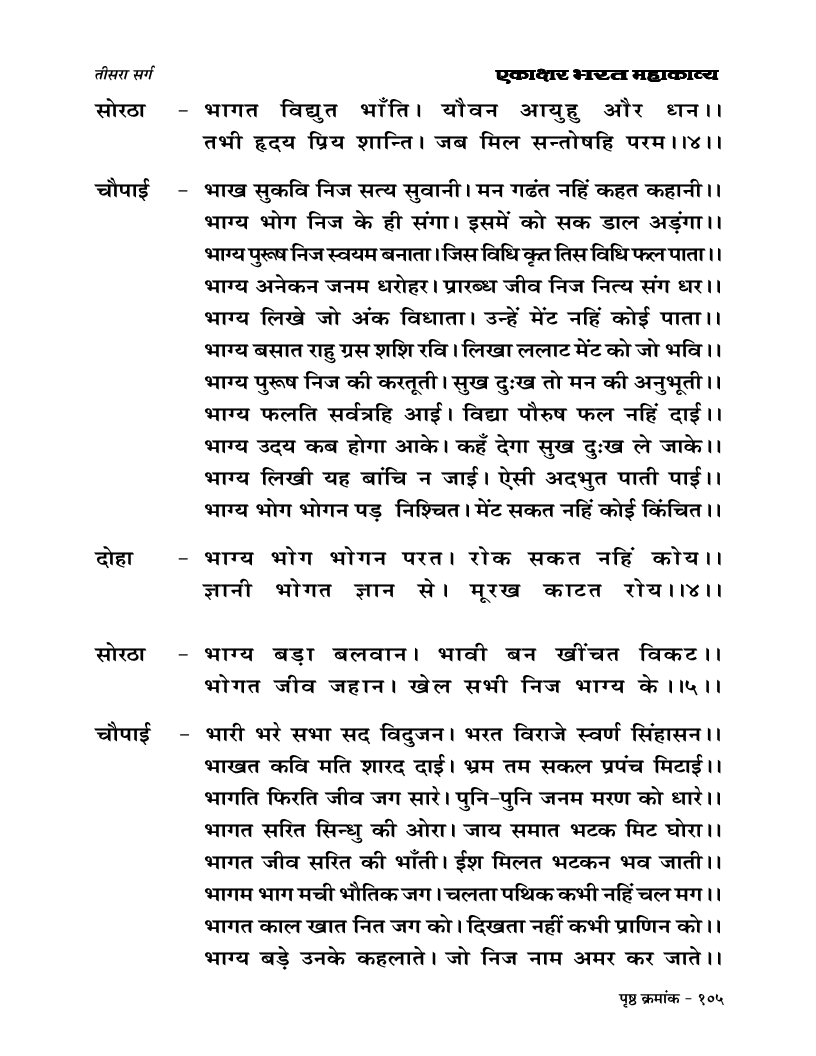 तीसरा सर्ग

एकाक्षर भरत महाकाव्य

सोरठा - भागत विद्युत भाँति। यौवन आयुहु और धन।।
तभी हृदय प्रिय शान्ति। जब मिल सन्तोषहि परम।।४।।

चौपाई - भाख सुकवि निज सत्य सुवानी। मन गढंत नहिं कहत कहानी।।
भाग्य भोग निज के ही संगा। इसमें को सक डाल अड़ंगा।।
भाग्य पुरूष निज स्वयम बनाता। जिस विधि कृत तिस विधि फल पाता।।
भाग्य अनेकन जनम धरोहर। प्रारब्ध जीव निज नित्य संग धर।।
भाग्य लिखे जो अंक विधाता। उन्हें मेंट नहिं कोई पाता।।
भाग्य बसात राहु ग्रस शशि रवि। लिखा ललाट मेंट को जो भवि।।
भाग्य पुरूष निज की करतूती। सुख दुःख तो मन की अनुभूती।।
भाग्य फलति सर्वत्रहि आई। विद्या पौरुष फल नहिं दाई।।
भाग्य उदय कब होगा आके। कहँ देगा सुख दुःख ले जाके।।
भाग्य लिखी यह बांचि न जाई। ऐसी अदभुत पाती पाई।।
भाग्य भोग भोगन पड़ निश्चित। मेंट सकत नहिं कोई किंचित।।

दोहा - भाग्य भोग भोगन परत। रोक सकत नहिं कोय।।
ज्ञानी भोगत ज्ञान से। मूरख काटत रोय।।४।।

सोरठा - भाग्य बड़ा बलवान। भावी बन खींचत विकट।।
भोगत जीव जहान। खेल सभी निज भाग्य के।।५।।

चौपाई - भारी भरे सभा सद विदुजन। भरत विराजे स्वर्ण सिंहासन।।
भाखत कवि मति शारद दाई। भ्रम तम सकल प्रपंच मिटाई।।
भागति फिरति जीव जग सारे। पुनि-पुनि जनम मरण को धारे।।
भागत सरित सिन्धु की ओरा। जाय समात भटक मिट घोरा।।
भागत जीव सरित की भाँती। ईश मिलत भटकन भव जाती।।
भागम भाग मची भौतिक जग। चलता पथिक कभी नहिं चल मग।।
भागत काल खात नित जग को। दिखता नहीं कभी प्राणिन को।।
भाग्य बड़े उनके कहलाते। जो निज नाम अमर कर जाते।।

पृष्ठ क्रमांक - १०५